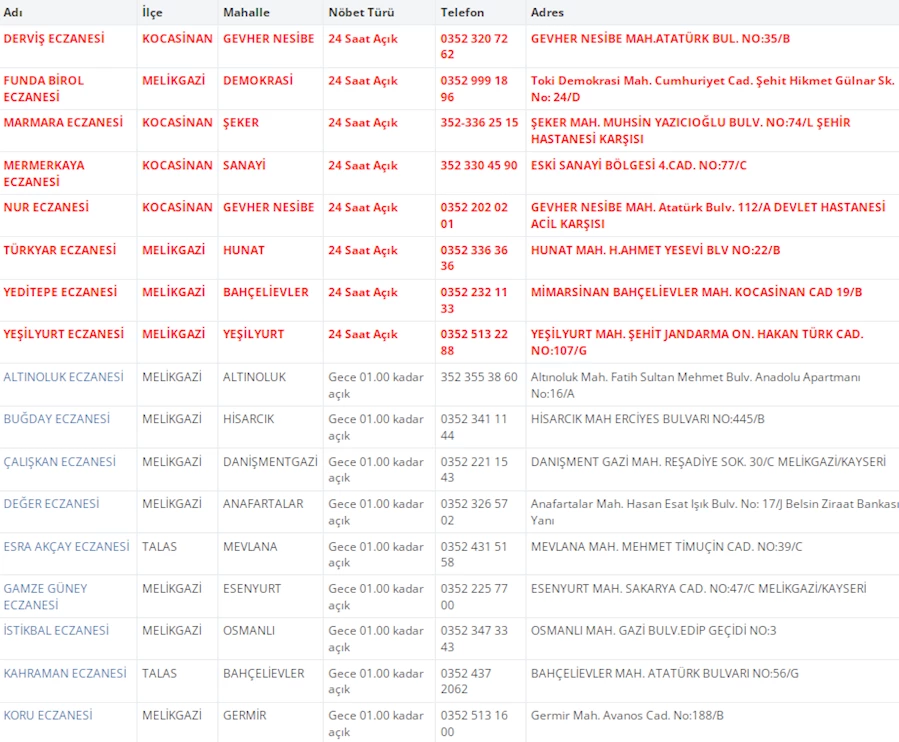 | Adı | İlçe | Mahalle | Nöbet Türü | Telefon | Adres |
|---|---|---|---|---|---|
| DERVİŞ ECZANESİ | KOCASİNAN | GEVHER NESİBE | 24 Saat Açık | 0352 320 72 62 | GEVHER NESİBE MAH.ATATÜRK BUL. NO:35/B |
| FUNDA BİROL ECZANESİ | MELİKGAZİ | DEMOKRASİ | 24 Saat Açık | 0352 999 18 96 | Toki Demokrasi Mah. Cumhuriyet Cad. Şehit Hikmet Gülnar Sk. No: 24/D |
| MARMARA ECZANESİ | KOCASİNAN | ŞEKER | 24 Saat Açık | 352-336 25 15 | ŞEKER MAH. MUHSİN YAZICIOĞLU BULV. NO:74/L ŞEHİR HASTANESİ KARŞISI |
| MERMERKAYA ECZANESİ | KOCASİNAN | SANAYİ | 24 Saat Açık | 352 330 45 90 | ESKİ SANAYİ BÖLGESİ 4.CAD. NO:77/C |
| NUR ECZANESİ | KOCASİNAN | GEVHER NESİBE | 24 Saat Açık | 0352 202 02 01 | GEVHER NESİBE MAH. Atatürk Bulv. 112/A DEVLET HASTANESİ ACİL KARŞISI |
| TÜRKYAR ECZANESİ | MELİKGAZİ | HUNAT | 24 Saat Açık | 0352 336 36 36 | HUNAT MAH. H.AHMET YESEVİ BLV NO:22/B |
| YEDİTEPE ECZANESİ | MELİKGAZİ | BAHÇELİEVLER | 24 Saat Açık | 0352 232 11 33 | MİMARSİNAN BAHÇELİEVLER MAH. KOCASİNAN CAD 19/B |
| YEŞİLYURT ECZANESİ | MELİKGAZİ | YEŞİLYURT | 24 Saat Açık | 0352 513 22 88 | YEŞİLYURT MAH. ŞEHİT JANDARMA ON. HAKAN TÜRK CAD. NO:107/G |
| ALTINOLUK ECZANESİ | MELİKGAZİ | ALTINOLUK | Gece 01.00 kadar açık | 352 355 38 60 | Altınoluk Mah. Fatih Sultan Mehmet Bulv. Anadolu Apartmanı No:16/A |
| BUĞDAY ECZANESİ | MELİKGAZİ | HİSARCIK | Gece 01.00 kadar açık | 0352 341 11 44 | HİSARCIK MAH ERCİYES BULVARI NO:445/B |
| ÇALIŞKAN ECZANESİ | MELİKGAZİ | DANİŞMENTGAZİ | Gece 01.00 kadar açık | 0352 221 15 43 | DANIŞMENT GAZİ MAH. REŞADİYE SOK. 30/C MELİKGAZİ/KAYSERİ |
| DEĞER ECZANESİ | MELİKGAZİ | ANAFARTALAR | Gece 01.00 kadar açık | 0352 326 57 02 | Anafartalar Mah. Hasan Esat Işık Bulv. No: 17/J Belsin Ziraat Bankası Yanı |
| ESRA AKÇAY ECZANESİ | TALAS | MEVLANA | Gece 01.00 kadar açık | 0352 431 51 58 | MEVLANA MAH. MEHMET TİMUÇİN CAD. NO:39/C |
| GAMZE GÜNEY ECZANESİ | MELİKGAZİ | ESENYURT | Gece 01.00 kadar açık | 0352 225 77 00 | ESENYURT MAH. SAKARYA CAD. NO:47/C MELİKGAZİ/KAYSERİ |
| İSTİKBAL ECZANESİ | MELİKGAZİ | OSMANLI | Gece 01.00 kadar açık | 0352 347 33 43 | OSMANLI MAH. GAZİ BULV.EDİP GEÇİDİ NO:3 |
| KAHRAMAN ECZANESİ | TALAS | BAHÇELİEVLER | Gece 01.00 kadar açık | 0352 437 2062 | BAHÇELİEVLER MAH. ATATÜRK BULVARI NO:56/G |
| KORU ECZANESİ | MELİKGAZİ | GERMİR | Gece 01.00 kadar açık | 0352 513 16 00 | Germir Mah. Avanos Cad. No:188/B |